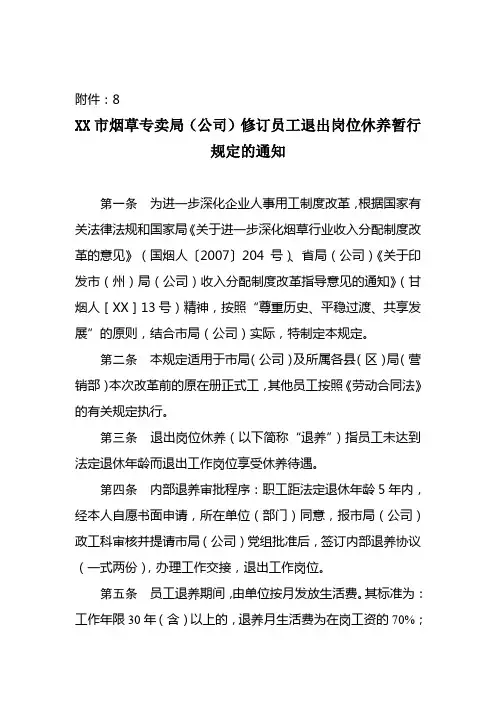 附件：8

XX 市烟草专卖局（公司）修订员工退出岗位休养暂行规定的通知

第一条　为进一步深化企业人事用工制度改革，根据国家有关法律法规和国家局《关于进一步深化烟草行业收入分配制度改革的意见》（国烟人〔2007〕204 号）、省局（公司）《关于印发市（州）局（公司）收入分配制度改革指导意见的通知》（甘烟人［XX］13 号）精神，按照“尊重历史、平稳过渡、共享发展”的原则，结合市局（公司）实际，特制定本规定。

第二条　本规定适用于市局（公司）及所属各县（区）局（营销部）本次改革前的原在册正式工，其他员工按照《劳动合同法》的有关规定执行。

第三条　退出岗位休养（以下简称“退养”）指员工未达到法定退休年龄而退出工作岗位享受休养待遇。

第四条　内部退养审批程序：职工距法定退休年龄 5 年内，经本人自愿书面申请，所在单位（部门）同意，报市局（公司）政工科审核并提请市局（公司）党组批准后，签订内部退养协议（一式两份），办理工作交接，退出工作岗位。

第五条　员工退养期间，由单位按月发放生活费。其标准为：工作年限 30 年（含）以上的，退养月生活费为在岗工资的 70%；